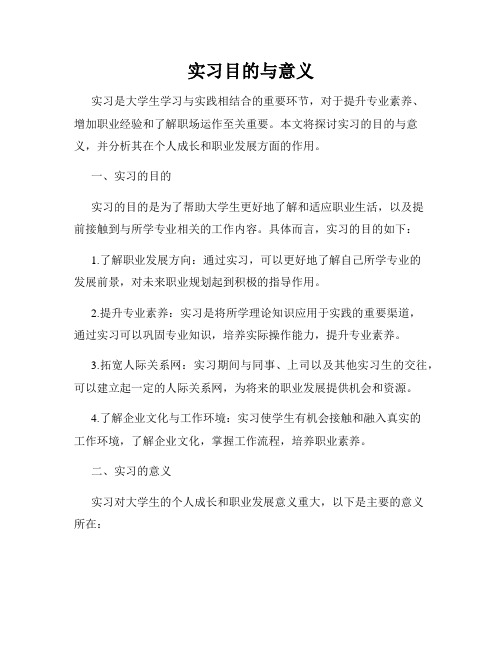 实习目的与意义

实习是大学生学习与实践相结合的重要环节，对于提升专业素养、增加职业经验和了解职场运作至关重要。本文将探讨实习的目的与意义，并分析其在个人成长和职业发展方面的作用。

一、实习的目的

实习的目的是为了帮助大学生更好地了解和适应职业生活，以及提前接触到与所学专业相关的工作内容。具体而言，实习的目的如下：

1.了解职业发展方向：通过实习，可以更好地了解自己所学专业的发展前景，对未来职业规划起到积极的指导作用。

2.提升专业素养：实习是将所学理论知识应用于实践的重要渠道，通过实习可以巩固专业知识，培养实际操作能力，提升专业素养。

3.拓宽人际关系网：实习期间与同事、上司以及其他实习生的交往，可以建立起一定的人际关系网，为将来的职业发展提供机会和资源。

4.了解企业文化与工作环境：实习使学生有机会接触和融入真实的工作环境，了解企业文化，掌握工作流程，培养职业素养。

二、实习的意义

实习对大学生的个人成长和职业发展意义重大，以下是主要的意义所在：